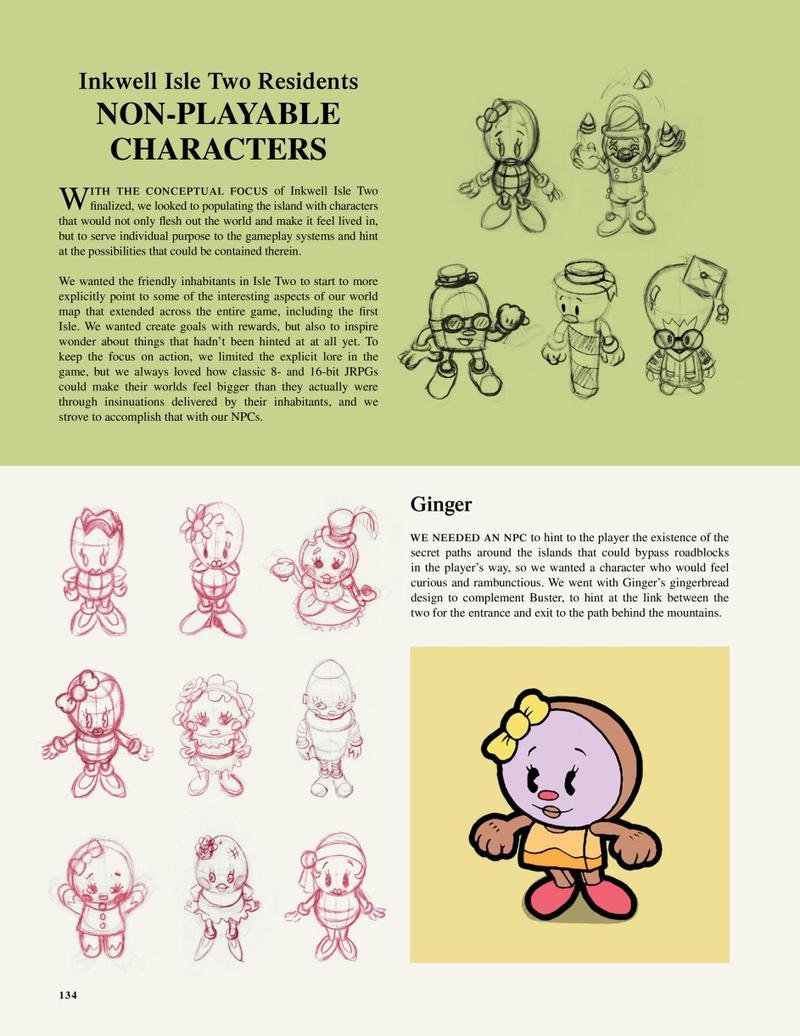 Inkwell Isle Two Residents
NON-PLAYABLE CHARACTERS

WITH THE CONCEPTUAL FOCUS of Inkwell Isle Two finalized, we looked to populating the island with characters that would not only flesh out the world and make it feel lived in, but to serve individual purpose to the gameplay systems and hint at the possibilities that could be contained therein.

We wanted the friendly inhabitants in Isle Two to start to more explicitly point to some of the interesting aspects of our world map that extended across the entire game, including the first Isle. We wanted create goals with rewards, but also to inspire wonder about things that hadn't been hinted at at all yet. To keep the focus on action, we limited the explicit lore in the game, but we always loved how classic 8- and 16-bit JRPGs could make their worlds feel bigger than they actually were through insinuations delivered by their inhabitants, and we strove to accomplish that with our NPCs.

Ginger

WE NEEDED AN NPC to hint to the player the existence of the secret paths around the islands that could bypass roadblocks in the player's way, so we wanted a character who would feel curious and rambunctious. We went with Ginger's gingerbread design to complement Buster, to hint at the link between the two for the entrance and exit to the path behind the mountains.

134